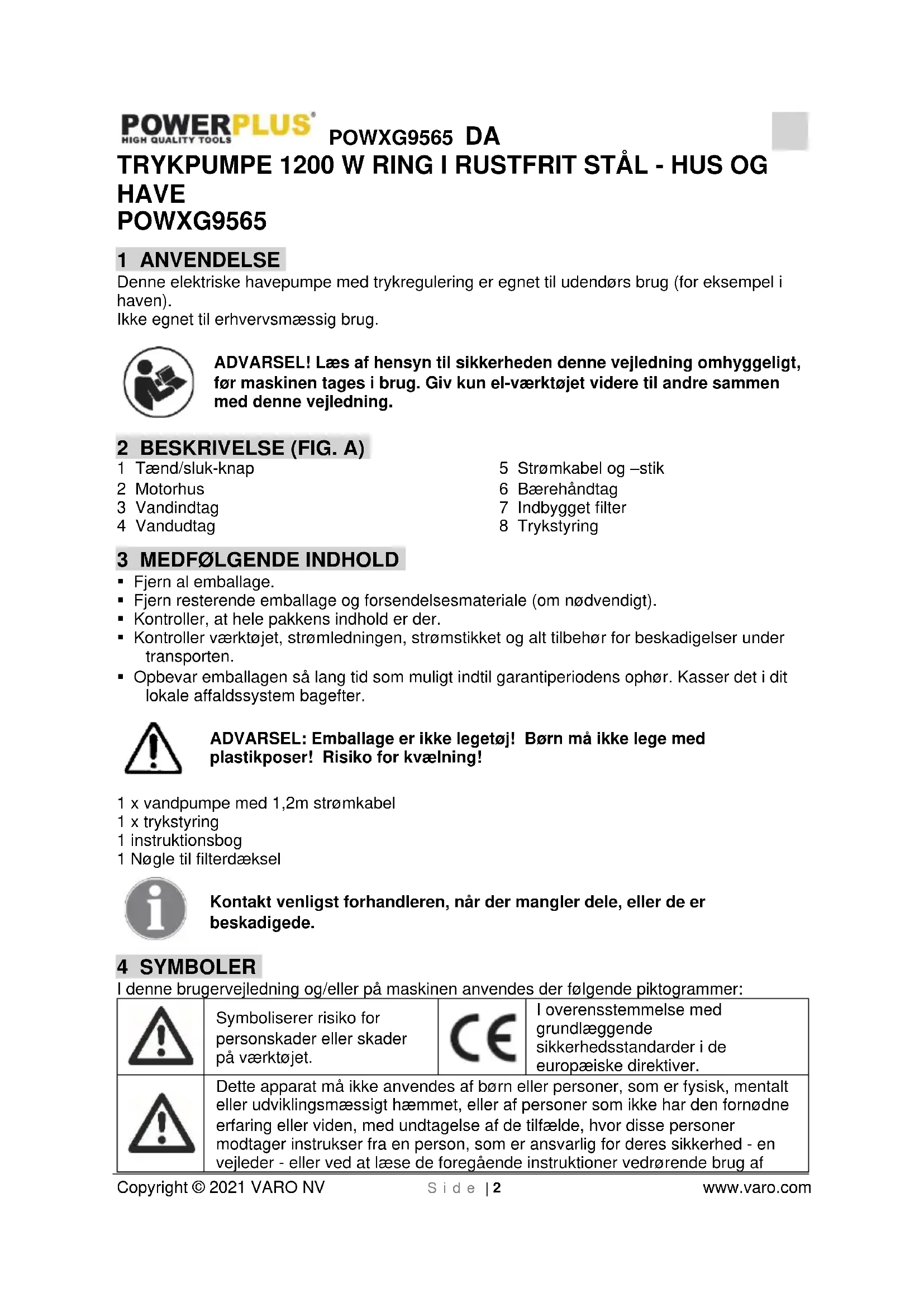 POWERPLUS HIGH QUALITY TOOLS POWXG9565 DA

TRYKPUMPE 1200 W RING I RUSTFRIT STÅL - HUS OG HAVE
POWXG9565

1 ANVENDELSE
Denne elektriske havepumpe med trykregulering er egnet til udendørs brug (for eksempel i haven).
Ikke egnet til erhvervsmæssig brug.

ADVARSEL! Læs af hensyn til sikkerheden denne vejledning omhyggeligt, før maskinen tages i brug. Giv kun el-værktøjet videre til andre sammen med denne vejledning.

2 BESKRIVELSE (FIG. A)
1 Tænd/sluk-knap
2 Motorhus
3 Vandindtag
4 Vandudtag
5 Strømkabel og –stik
6 Bærehåndtag
7 Indbygget filter
8 Trykstyring

3 MEDFØLGENDE INDHOLD
▪ Fjern al emballage.
▪ Fjern resterende emballage og forsendelsesmateriale (om nødvendigt).
▪ Kontroller, at hele pakkens indhold er der.
▪ Kontroller værktøjet, strømledningen, strømstikket og alt tilbehør for beskadigelser under transporten.
▪ Opbevar emballagen så lang tid som muligt indtil garantiperiodens ophør. Kasser det i dit lokale affaldssystem bagefter.

ADVARSEL: Emballage er ikke legetøj! Børn må ikke lege med plastikposer! Risiko for kvælning!

1 x vandpumpe med 1,2m strømkabel
1 x trykstyring
1 instruktionsbog
1 Nøgle til filterdæksel

Kontakt venligst forhandleren, når der mangler dele, eller de er beskadigede.

4 SYMBOLER
I denne brugervejledning og/eller på maskinen anvendes der følgende piktogrammer:

| | Symboliserer risiko for personskader eller skader på værktøjet. | CE | I overensstemmelse med grundlæggende sikkerhedsstandarder i de europæiske direktiver. |
|---|---|---|---|
| | Dette apparat må ikke anvendes af børn eller personer, som er fysisk, mentalt eller udviklingsmæssigt hæmmet, eller af personer som ikke har den fornødne erfaring eller viden, med undtagelse af de tilfælde, hvor disse personer modtager instrukser fra en person, som er ansvarlig for deres sikkerhed - en vejleder - eller ved at læse de foregående instruktioner vedrørende brug af | | |

Copyright © 2021 VARO NV Side | 2 www.varo.com